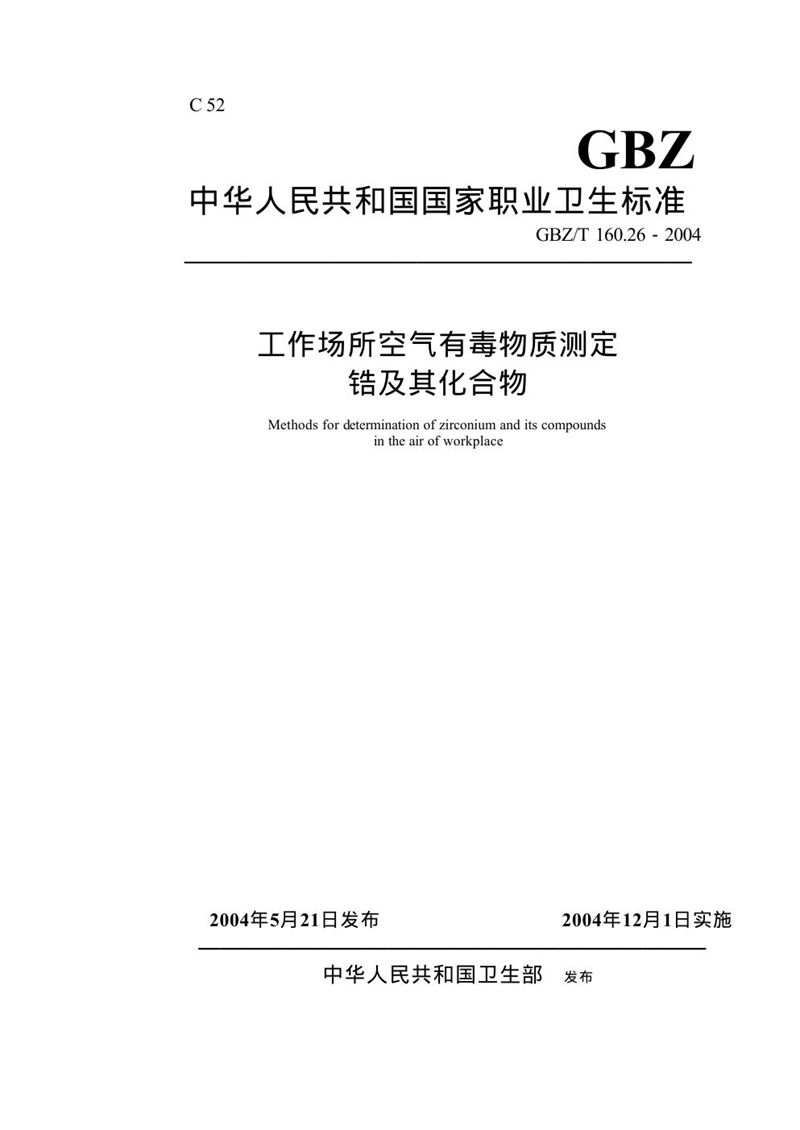 C 52

GBZ

中华人民共和国国家职业卫生标准

GBZ/T 160.26 - 2004

工作场所空气有毒物质测定
锆及其化合物

Methods for determination of zirconium and its compounds in the air of workplace

2004年5月21日发布

2004年12月1日实施

中华人民共和国卫生部 发布